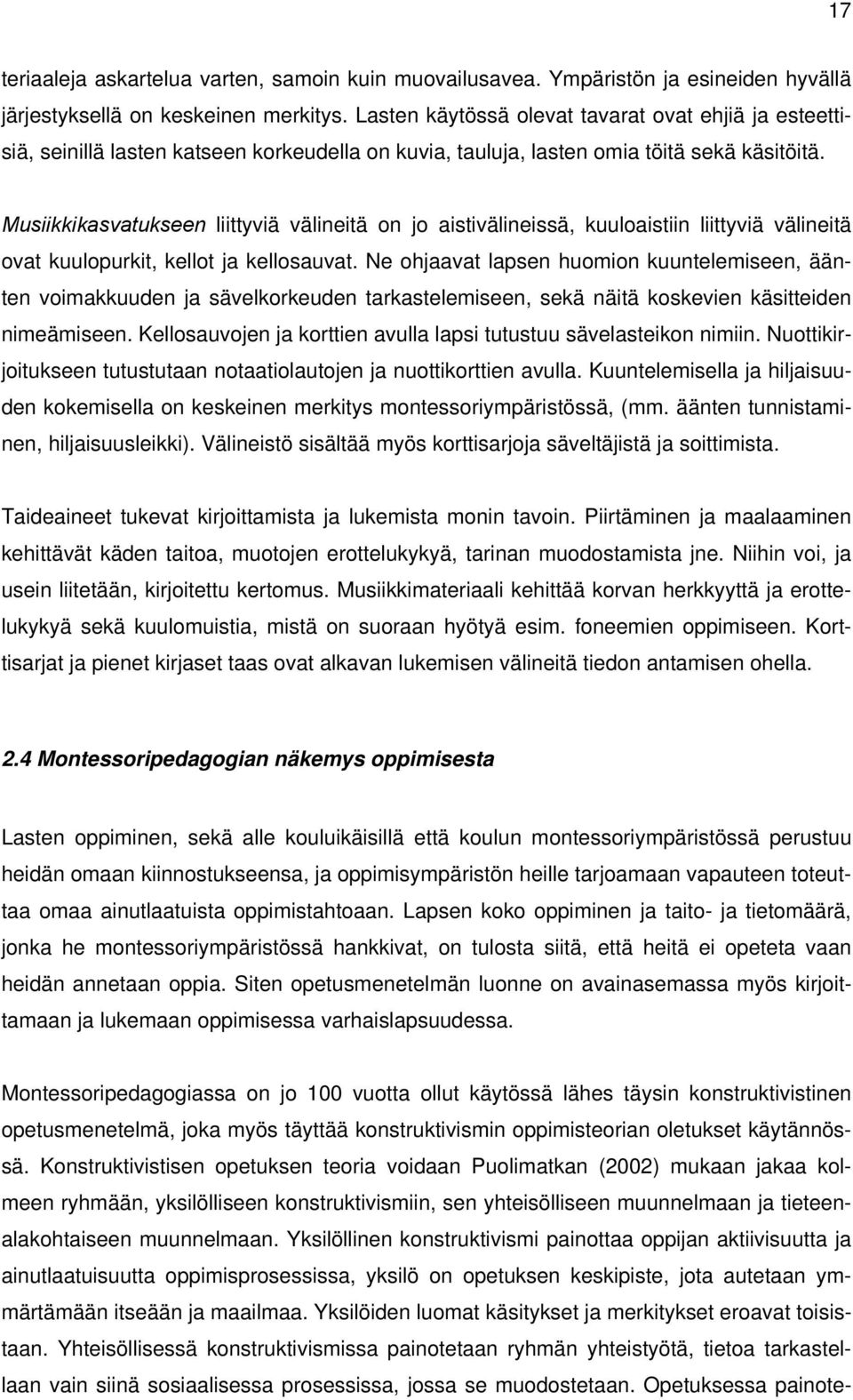 17

teriaaleja askartelua varten, samoin kuin muovailusavea. Ympäristön ja esineiden hyvällä järjestyksellä on keskeinen merkitys. Lasten käytössä olevat tavarat ovat ehjiä ja esteettisiä, seinillä lasten katseen korkeudella on kuvia, tauluja, lasten omia töitä sekä käsitöitä.

Musiikkikasvatukseen liittyviä välineitä on jo aistivälineissä, kuuloaistiin liittyviä välineitä ovat kuulopurkit, kellot ja kellosauvat. Ne ohjaavat lapsen huomion kuuntelemiseen, äänten voimakkuuden ja sävelkorkeuden tarkastelemiseen, sekä näitä koskevien käsitteiden nimeämiseen. Kellosauvojen ja korttien avulla lapsi tutustuu sävelasteikon nimiin. Nuottikirjoitukseen tutustutaan notaatiolautojen ja nuottikorttien avulla. Kuuntelemisella ja hiljaisuuden kokemisella on keskeinen merkitys montessoriympäristössä, (mm. äänten tunnistaminen, hiljaisuusleikki). Välineistö sisältää myös korttisarjoja säveltäjistä ja soittimista.

Taideaineet tukevat kirjoittamista ja lukemista monin tavoin. Piirtäminen ja maalaaminen kehittävät käden taitoa, muotojen erottelukykyä, tarinan muodostamista jne. Niihin voi, ja usein liitetään, kirjoitettu kertomus. Musiikkimateriaali kehittää korvan herkkyyttä ja erottelukykyä sekä kuulomuistia, mistä on suoraan hyötyä esim. foneemien oppimiseen. Korttisarjat ja pienet kirjaset taas ovat alkavan lukemisen välineitä tiedon antamisen ohella.

2.4 Montessoripedagogian näkemys oppimisesta

Lasten oppiminen, sekä alle kouluikäisillä että koulun montessoriympäristössä perustuu heidän omaan kiinnostukseensa, ja oppimisympäristön heille tarjoamaan vapauteen toteuttaa omaa ainutlaatuista oppimistahtoaan. Lapsen koko oppiminen ja taito- ja tietomäärä, jonka he montessoriympäristössä hankkivat, on tulosta siitä, että heitä ei opeteta vaan heidän annetaan oppia. Siten opetusmenetelmän luonne on avainasemassa myös kirjoittamaan ja lukemaan oppimisessa varhaislapsuudessa.

Montessoripedagogiassa on jo 100 vuotta ollut käytössä lähes täysin konstruktivistinen opetusmenetelmä, joka myös täyttää konstruktivismin oppimisteorian oletukset käytännössä. Konstruktivistisen opetuksen teoria voidaan Puolimatkan (2002) mukaan jakaa kolmeen ryhmään, yksilölliseen konstruktivismiin, sen yhteisölliseen muunnelmaan ja tieteenalakohtaiseen muunnelmaan. Yksilöllinen konstruktivismi painottaa oppijan aktiivisuutta ja ainutlaatuisuutta oppimisprosessissa, yksilö on opetuksen keskipiste, jota autetaan ymmärtämään itseään ja maailmaa. Yksilöiden luomat käsitykset ja merkitykset eroavat toisistaan. Yhteisöllisessä konstruktivismissa painotetaan ryhmän yhteistyötä, tietoa tarkastellaan vain siinä sosiaalisessa prosessissa, jossa se muodostetaan. Opetuksessa painote-